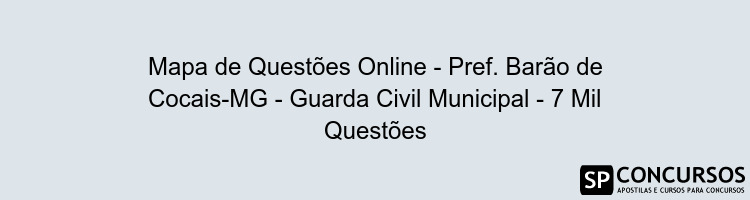 Mapa de Questões Online - Pref. Barão de Cocais-MG - Guarda Civil Municipal - 7 Mil Questões

SP CONCURSOS
APOSTILAS E CURSOS PARA CONCURSOS